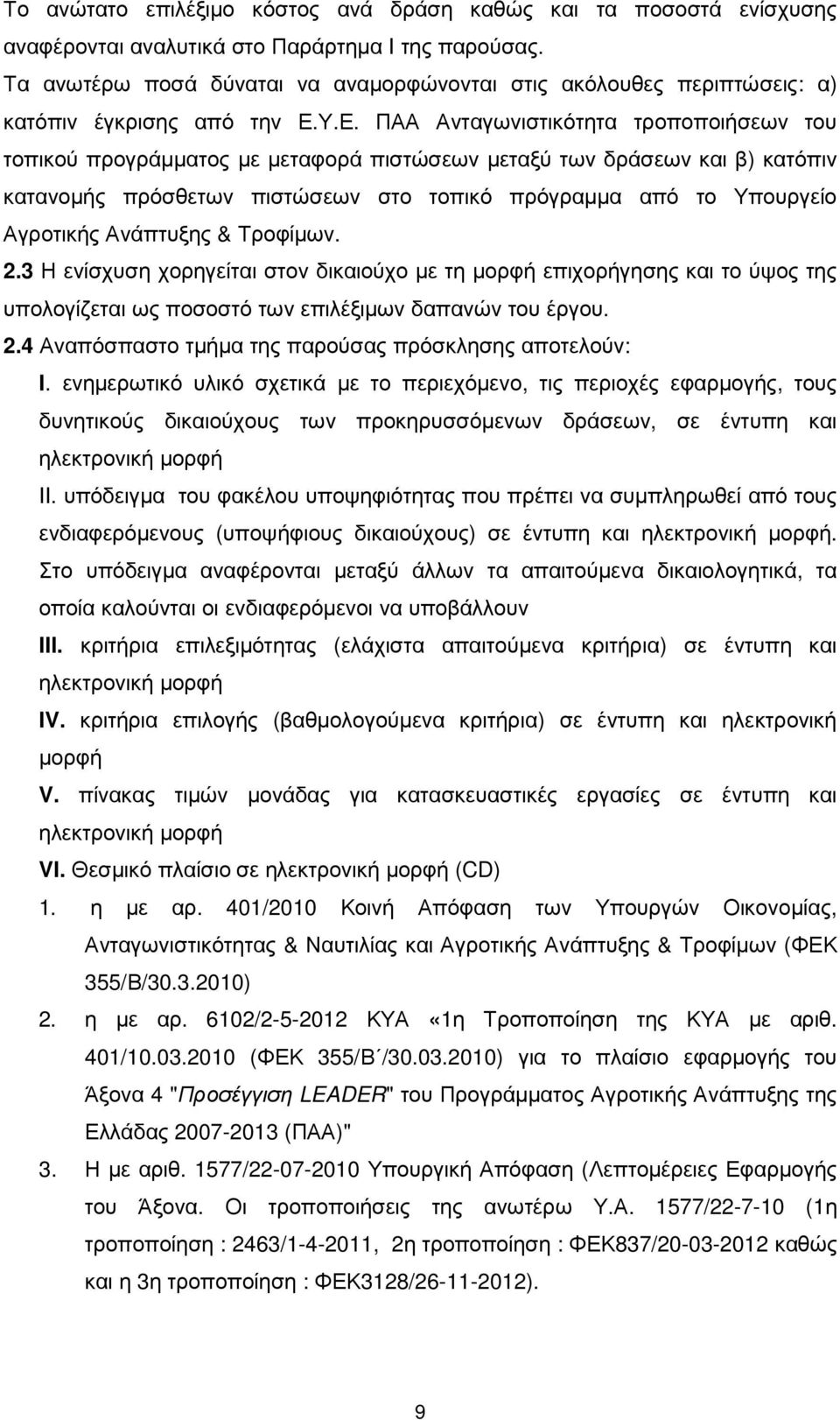 Το ανώτατο επιλέξιμο κόστος ανά δράση καθώς και τα ποσοστά ενίσχυσης αναφέρονται αναλυτικά στο Παράρτημα Ι της παρούσας.
Τα ανωτέρω ποσά δύναται να αναμορφώνονται στις ακόλουθες περιπτώσεις: α) κατόπιν έγκρισης από την Ε.Υ.Ε. ΠΑΑ Ανταγωνιστικότητα τροποποιήσεων του τοπικού προγράμματος με μεταφορά πιστώσεων μεταξύ των δράσεων και β) κατόπιν κατανομής πρόσθετων πιστώσεων στο τοπικό πρόγραμμα από το Υπουργείο Αγροτικής Ανάπτυξης & Τροφίμων.

2.3 Η ενίσχυση χορηγείται στον δικαιούχο με τη μορφή επιχορήγησης και το ύψος της υπολογίζεται ως ποσοστό των επιλέξιμων δαπανών του έργου.

2.4 Αναπόσπαστο τμήμα της παρούσας πρόσκλησης αποτελούν:

I. ενημερωτικό υλικό σχετικά με το περιεχόμενο, τις περιοχές εφαρμογής, τους δυνητικούς δικαιούχους των προκηρυσσόμενων δράσεων, σε έντυπη και ηλεκτρονική μορφή

II. υπόδειγμα του φακέλου υποψηφιότητας που πρέπει να συμπληρωθεί από τους ενδιαφερόμενους (υποψήφιους δικαιούχους) σε έντυπη και ηλεκτρονική μορφή. Στο υπόδειγμα αναφέρονται μεταξύ άλλων τα απαιτούμενα δικαιολογητικά, τα οποία καλούνται οι ενδιαφερόμενοι να υποβάλλουν

III. κριτήρια επιλεξιμότητας (ελάχιστα απαιτούμενα κριτήρια) σε έντυπη και ηλεκτρονική μορφή

IV. κριτήρια επιλογής (βαθμολογούμενα κριτήρια) σε έντυπη και ηλεκτρονική μορφή

V. πίνακας τιμών μονάδας για κατασκευαστικές εργασίες σε έντυπη και ηλεκτρονική μορφή

VI. Θεσμικό πλαίσιο σε ηλεκτρονική μορφή (CD)

1. η με αρ. 401/2010 Κοινή Απόφαση των Υπουργών Οικονομίας, Ανταγωνιστικότητας & Ναυτιλίας και Αγροτικής Ανάπτυξης & Τροφίμων (ΦΕΚ 355/Β/30.3.2010)

2. η με αρ. 6102/2-5-2012 ΚΥΑ «1η Τροποποίηση της ΚΥΑ με αριθ. 401/10.03.2010 (ΦΕΚ 355/Β΄/30.03.2010) για το πλαίσιο εφαρμογής του Άξονα 4 "Προσέγγιση LEADER" του Προγράμματος Αγροτικής Ανάπτυξης της Ελλάδας 2007-2013 (ΠΑΑ)"

3. Η με αριθ. 1577/22-07-2010 Υπουργική Απόφαση (Λεπτομέρειες Εφαρμογής του Άξονα. Οι τροποποιήσεις της ανωτέρω Υ.Α. 1577/22-7-10 (1η τροποποίηση : 2463/1-4-2011, 2η τροποποίηση : ΦΕΚ837/20-03-2012 καθώς και η 3η τροποποίηση : ΦΕΚ3128/26-11-2012).

9